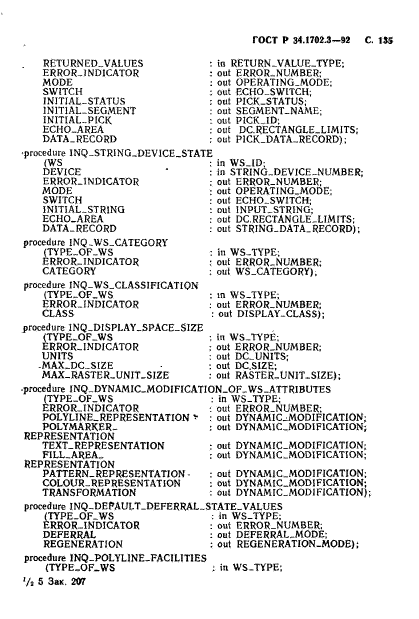 ГОСТ Р 34.1702.3—92 С. 135

RETURNED_VALUES : in RETURN_VALUE_TYPE;
ERROR_INDICATOR : out ERROR_NUMBER;
MODE : out OPERATING_MODE;
SWITCH : out ECHO_SWITCH;
INITIAL_STATUS : out PICK_STATUS;
INITIAL_SEGMENT : out SEGMENT_NAME;
INITIAL_PICK : out PICK_ID;
ECHO_AREA : out DC.RECTANGLE_LIMITS;
DATA_RECORD : out PICK_DATA_RECORD);

procedure INQ_STRING_DEVICE_STATE
(WS : in WS_ID;
DEVICE : in STRING_DEVICE_NUMBER;
ERROR_INDICATOR : out ERROR_NUMBER;
MODE : out OPERATING_MODE;
SWITCH : out ECHO_SWITCH;
INITIAL_STRING : out INPUT_STRING;
ECHO_AREA : out DC.RECTANGLE_LIMITS;
DATA_RECORD : out STRING_DATA_RECORD);

procedure INQ_WS_CATEGORY
(TYPE_OF_WS : in WS_TYPE;
ERROR_INDICATOR : out ERROR_NUMBER;
CATEGORY : out WS_CATEGORY);

procedure INQ_WS_CLASSIFICATION
(TYPE_OF_WS : in WS_TYPE;
ERROR_INDICATOR : out ERROR_NUMBER;
CLASS : out DISPLAY_CLASS);

procedure INQ_DISPLAY_SPACE_SIZE
(TYPE_OF_WS : in WS_TYPE;
ERROR_INDICATOR : out ERROR_NUMBER;
UNITS : out DC_UNITS;
MAX_DC_SIZE : out DC.SIZE;
MAX_RASTER_UNIT_SIZE : out RASTER_UNIT_SIZE);

procedure INQ_DYNAMIC_MODIFICATION_OF_WS_ATTRIBUTES
(TYPE_OF_WS : in WS_TYPE;
ERROR_INDICATOR : out ERROR_NUMBER;
POLYLINE_REPRESENTATION : out DYNAMIC_MODIFICATION;
POLYMARKER_REPRESENTATION : out DYNAMIC_MODIFICATION;
TEXT_REPRESENTATION : out DYNAMIC_MODIFICATION;
FILL_AREA_REPRESENTATION : out DYNAMIC_MODIFICATION;
PATTERN_REPRESENTATION : out DYNAMIC_MODIFICATION;
COLOUR_REPRESENTATION : out DYNAMIC_MODIFICATION;
TRANSFORMATION : out DYNAMIC_MODIFICATION);

procedure INQ_DEFAULT_DEFERRAL_STATE_VALUES
(TYPE_OF_WS : in WS_TYPE;
ERROR_INDICATOR : out ERROR_NUMBER;
DEFERRAL : out DEFERRAL_MODE;
REGENERATION : out REGENERATION_MODE);

procedure INQ_POLYLINE_FACILITIES
(TYPE_OF_WS : in WS_TYPE;

$^1/_2$ 5 Зак. 207